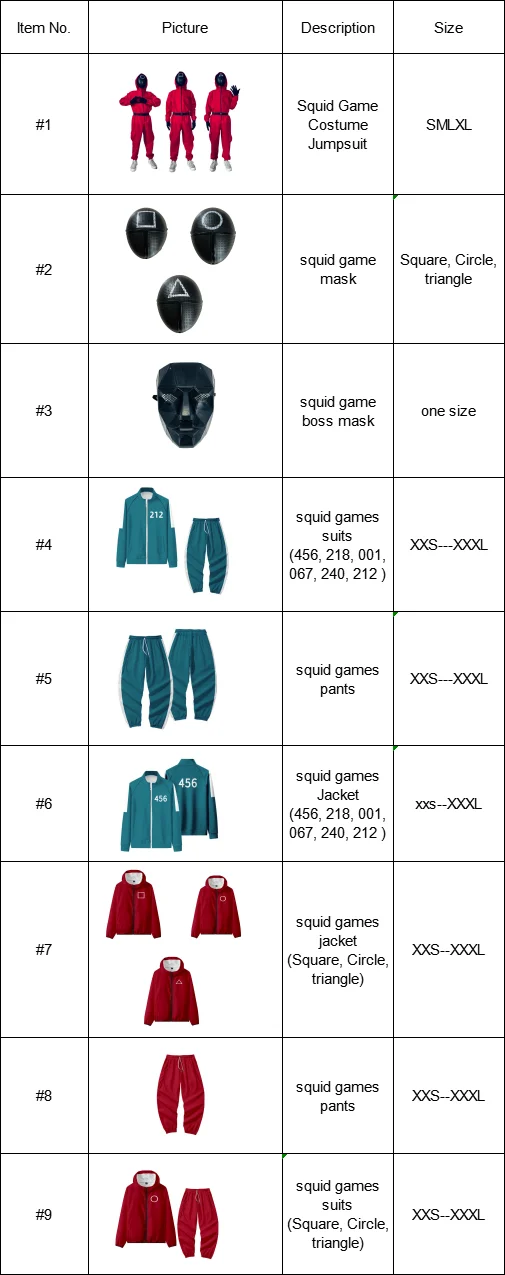 | Item No. | Picture | Description | Size |
|---|---|---|---|
| #1 | | Squid Game Costume Jumpsuit | SMLXL |
| #2 | | squid game mask | Square, Circle, triangle |
| #3 | | squid game boss mask | one size |
| #4 | 212 | squid games suits (456, 218, 001, 067, 240, 212 ) | XXS---XXXL |
| #5 | | squid games pants | XXS---XXXL |
| #6 | 456 456 | squid games Jacket (456, 218, 001, 067, 240, 212 ) | xxs--XXXL |
| #7 | | squid games jacket (Square, Circle, triangle) | XXS--XXXL |
| #8 | | squid games pants | XXS--XXXL |
| #9 | | squid games suits (Square, Circle, triangle) | XXS--XXXL |